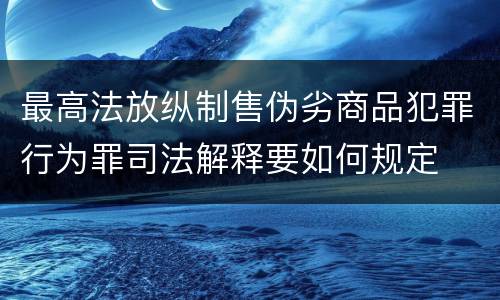 最高法放纵制售伪劣商品犯罪行为罪司法解释要如何规定